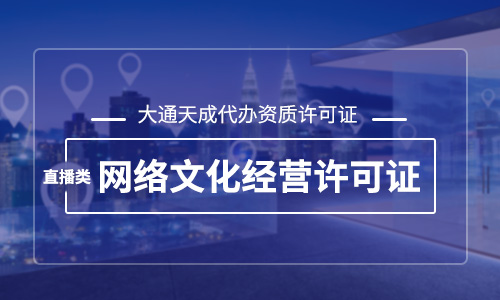 大通天成代办资质许可证

直播类 网络文化经营许可证